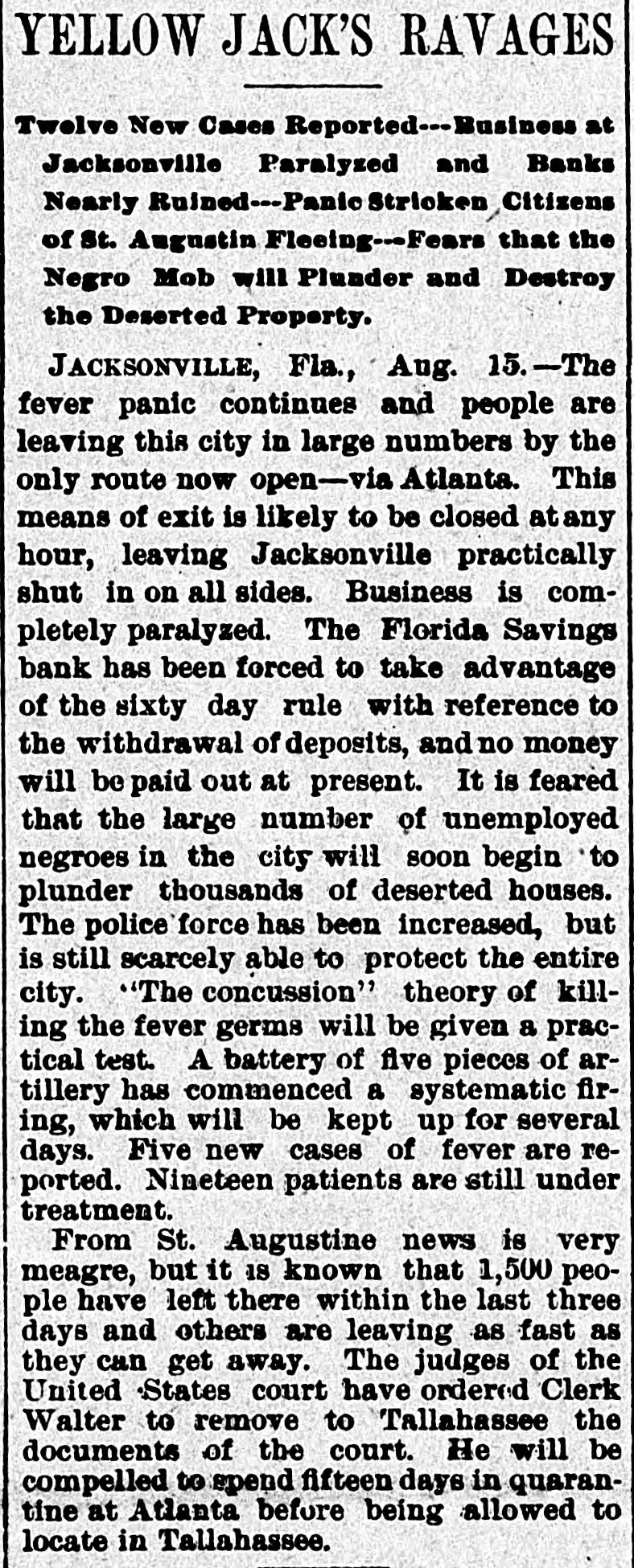 YELLOW JACK'S RAVAGES

Twelve New Cases Reported---Business at Jacksonville Paralyzed and Banks Nearly Ruined---Panic Stricken Citizens of St. Augustin Fleeing---Fears that the Negro Mob will Plunder and Destroy the Deserted Property.

JACKSONVILLE, Fla., Aug. 15.—The fever panic continues and people are leaving this city in large numbers by the only route now open—via Atlanta. This means of exit is likely to be closed at any hour, leaving Jacksonville practically shut in on all sides. Business is completely paralyzed. The Florida Savings bank has been forced to take advantage of the sixty day rule with reference to the withdrawal of deposits, and no money will be paid out at present. It is feared that the large number of unemployed negroes in the city will soon begin to plunder thousands of deserted houses. The police force has been increased, but is still scarcely able to protect the entire city. "The concussion" theory of killing the fever germs will be given a practical test. A battery of five pieces of artillery has commenced a systematic firing, which will be kept up for several days. Five new cases of fever are reported. Nineteen patients are still under treatment.

From St. Augustine news is very meagre, but it is known that 1,500 people have left there within the last three days and others are leaving as fast as they can get away. The judges of the United States court have ordered Clerk Walter to remove to Tallahassee the documents of the court. He will be compelled to spend fifteen days in quarantine at Atlanta before being allowed to locate in Tallahassee.